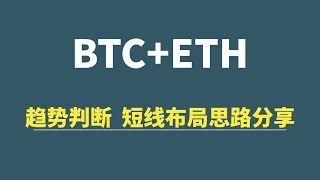 BTC+ETH

趋势判断 短线布局思路分享